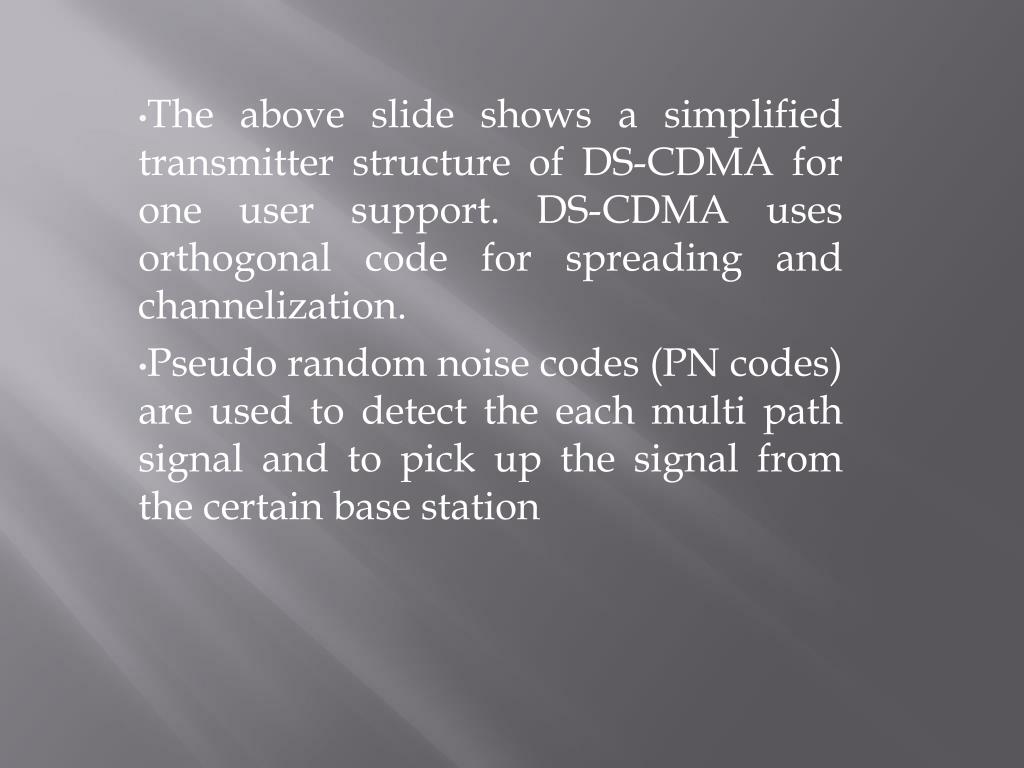 •The above slide shows a simplified transmitter structure of DS-CDMA for one user support. DS-CDMA uses orthogonal code for spreading and channelization.

•Pseudo random noise codes (PN codes) are used to detect the each multi path signal and to pick up the signal from the certain base station